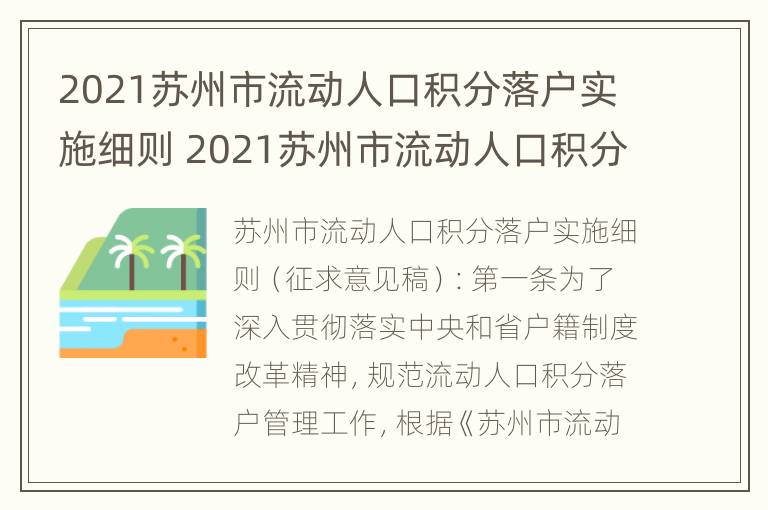 2021苏州市流动人口积分落户实施细则 2021苏州市流动人口积分

苏州市流动人口积分落户实施细则（征求意见稿）：第一条为了深入贯彻落实中央和省户籍制度改革精神，规范流动人口积分落户管理工作，根据《苏州市流动